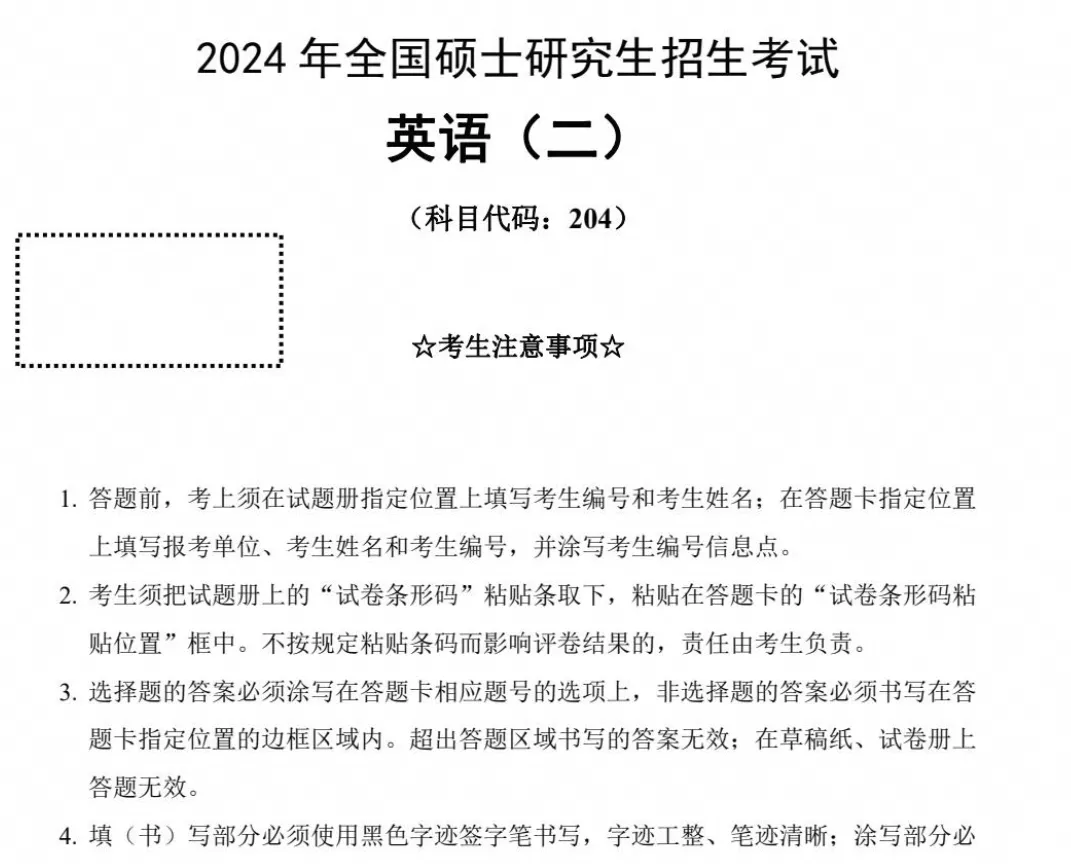 2024 年全国硕士研究生招生考试

英语（二）

（科目代码：204）

☆考生注意事项☆

1. 答题前，考上须在试题册指定位置上填写考生编号和考生姓名；在答题卡指定位置上填写报考单位、考生姓名和考生编号，并涂写考生编号信息点。

2. 考生须把试题册上的“试卷条形码”粘贴条取下，粘贴在答题卡的“试卷条形码粘贴位置”框中。不按规定粘贴条码而影响评卷结果的，责任由考生负责。

3. 选择题的答案必须涂写在答题卡相应题号的选项上，非选择题的答案必须书写在答题卡指定位置的边框区域内。超出答题区域书写的答案无效；在草稿纸、试卷册上答题无效。

4. 填（书）写部分必须使用黑色字迹签字笔书写，字迹工整、笔迹清晰；涂写部分必